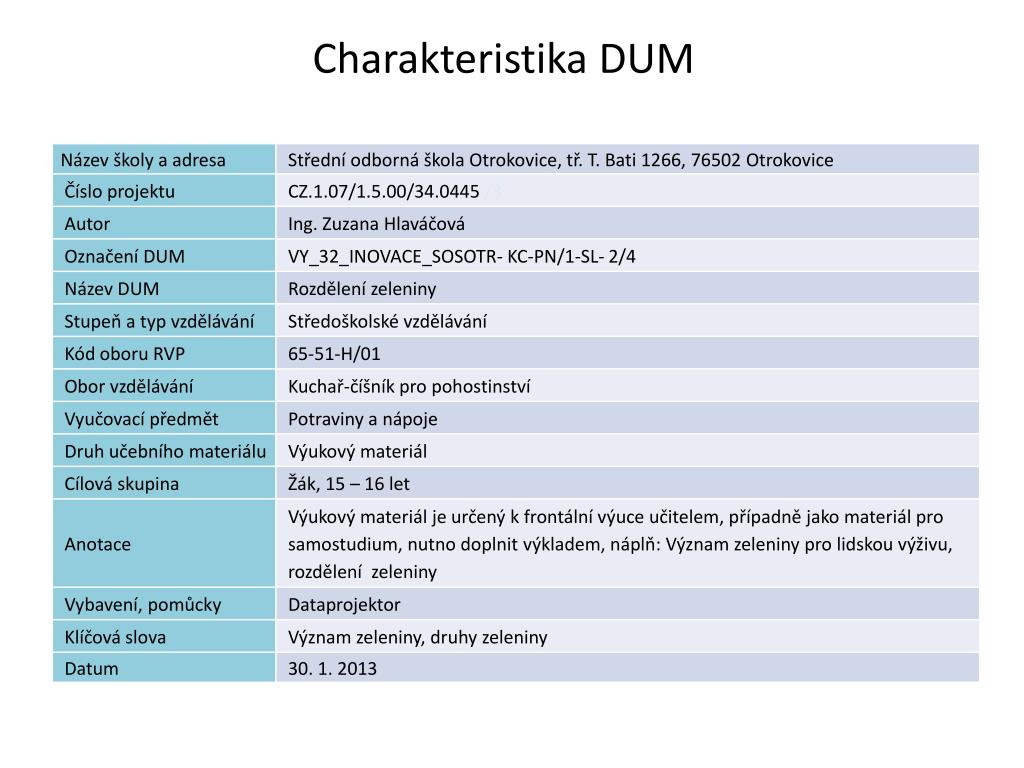 Charakteristika DUM

| Název školy a adresa | Střední odborná škola Otrokovice, tř. T. Bati 1266, 76502 Otrokovice |
|---|---|
| Číslo projektu | CZ.1.07/1.5.00/34.0445 |
| Autor | Ing. Zuzana Hlaváčová |
| Označení DUM | VY_32_INOVACE_SOSOTR- KC-PN/1-SL- 2/4 |
| Název DUM | Rozdělení zeleniny |
| Stupeň a typ vzdělávání | Středoškolské vzdělávání |
| Kód oboru RVP | 65-51-H/01 |
| Obor vzdělávání | Kuchař-číšník pro pohostinství |
| Vyučovací předmět | Potraviny a nápoje |
| Druh učebního materiálu | Výukový materiál |
| Cílová skupina | Žák, 15 – 16 let |
| Anotace | Výukový materiál je určený k frontální výuce učitelem, případně jako materiál pro samostudium, nutno doplnit výkladem, náplň: Význam zeleniny pro lidskou výživu, rozdělení zeleniny |
| Vybavení, pomůcky | Dataprojektor |
| Klíčová slova | Význam zeleniny, druhy zeleniny |
| Datum | 30. 1. 2013 |